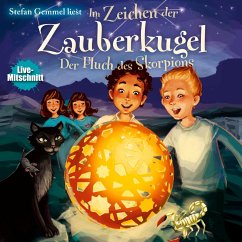 Stefan Gemmel liest

Im Zeichen der Zauberkugel

Der Fluch des Skorpions

Live-Mitschnitt